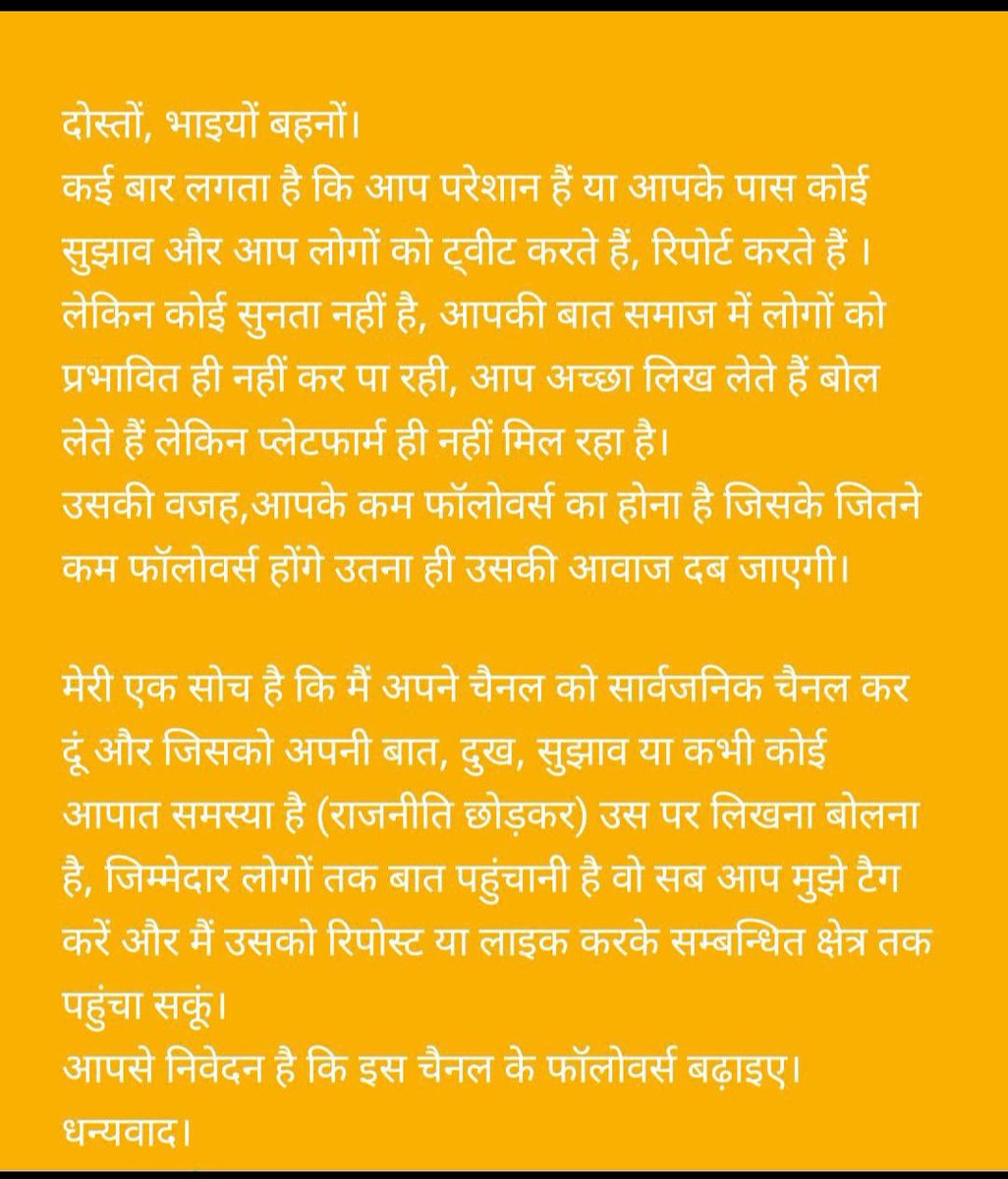 दोस्तों, भाइयों बहनों।
कई बार लगता है कि आप परेशान हैं या आपके पास कोई सुझाव और आप लोगों को ट्वीट करते हैं, रिपोर्ट करते हैं । लेकिन कोई सुनता नहीं है, आपकी बात समाज में लोगों को प्रभावित ही नहीं कर पा रही, आप अच्छा लिख लेते हैं बोल लेते हैं लेकिन प्लेटफार्म ही नहीं मिल रहा है।
उसकी वजह,आपके कम फॉलोवर्स का होना है जिसके जितने कम फॉलोवर्स होंगे उतना ही उसकी आवाज दब जाएगी।

मेरी एक सोच है कि मैं अपने चैनल को सार्वजनिक चैनल कर दूं और जिसको अपनी बात, दुख, सुझाव या कभी कोई आपात समस्या है (राजनीति छोड़कर) उस पर लिखना बोलना है, जिम्मेदार लोगों तक बात पहुंचानी है वो सब आप मुझे टैग करें और मैं उसको रिपोस्ट या लाइक करके सम्बन्धित क्षेत्र तक पहुंचा सकूं।
आपसे निवेदन है कि इस चैनल के फॉलोवर्स बढ़ाइए।
धन्यवाद।